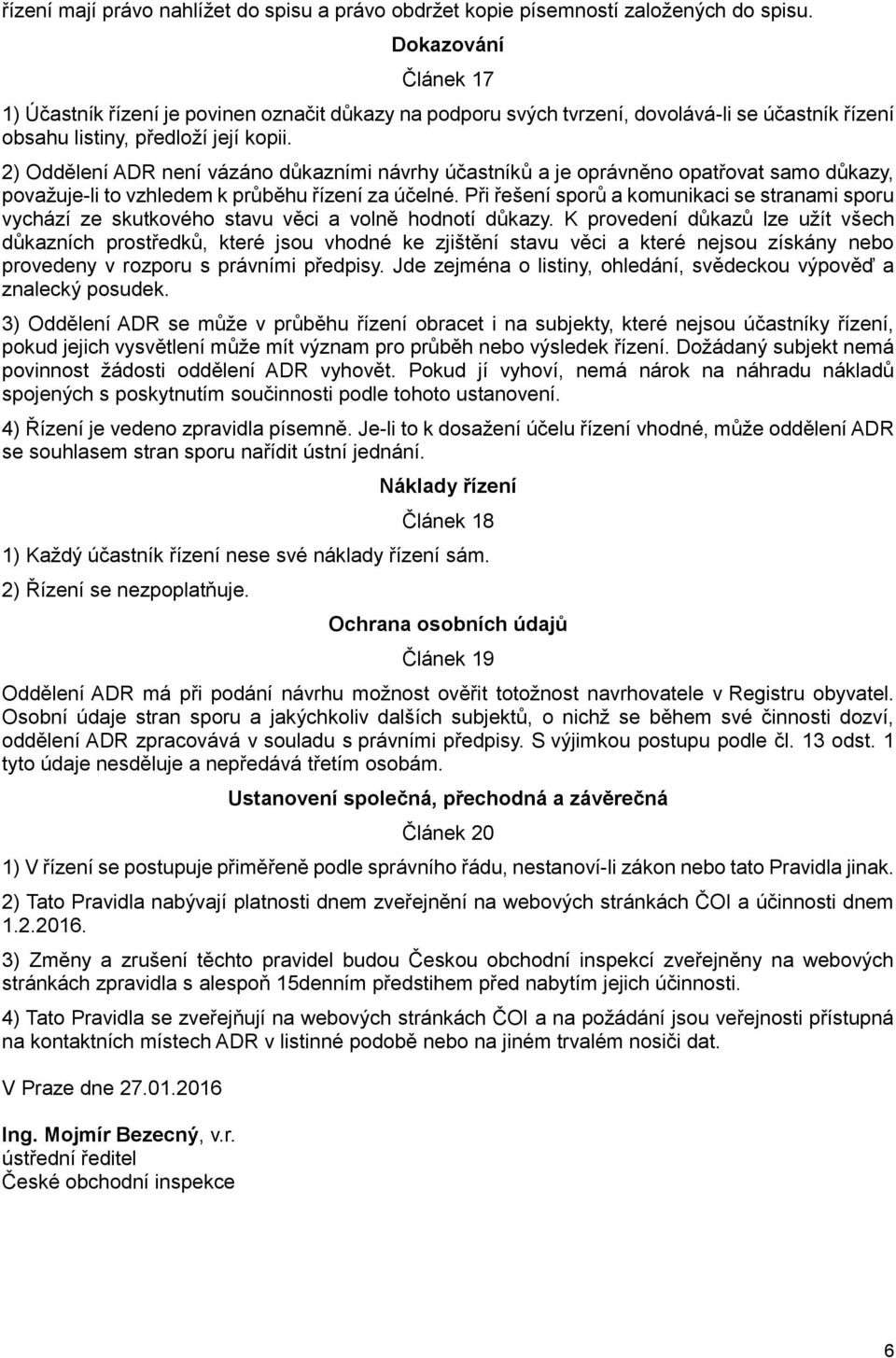 řízení mají právo nahlížet do spisu a právo obdržet kopie písemností založených do spisu.

Dokazování

Článek 17

1) Účastník řízení je povinen označit důkazy na podporu svých tvrzení, dovolává-li se účastník řízení obsahu listiny, předloží její kopii.

2) Oddělení ADR není vázáno důkazními návrhy účastníků a je oprávněno opatřovat samo důkazy, považuje-li to vzhledem k průběhu řízení za účelné. Při řešení sporů a komunikaci se stranami sporu vychází ze skutkového stavu věci a volně hodnotí důkazy. K provedení důkazů lze užít všech důkazních prostředků, které jsou vhodné ke zjištění stavu věci a které nejsou získány nebo provedeny v rozporu s právními předpisy. Jde zejména o listiny, ohledání, svědeckou výpověď a znalecký posudek.

3) Oddělení ADR se může v průběhu řízení obracet i na subjekty, které nejsou účastníky řízení, pokud jejich vysvětlení může mít význam pro průběh nebo výsledek řízení. Dožádaný subjekt nemá povinnost žádosti oddělení ADR vyhovět. Pokud jí vyhoví, nemá nárok na náhradu nákladů spojených s poskytnutím součinnosti podle tohoto ustanovení.

4) Řízení je vedeno zpravidla písemně. Je-li to k dosažení účelu řízení vhodné, může oddělení ADR se souhlasem stran sporu nařídit ústní jednání.

Náklady řízení

Článek 18

1) Každý účastník řízení nese své náklady řízení sám.

2) Řízení se nezpoplatňuje.

Ochrana osobních údajů

Článek 19

Oddělení ADR má při podání návrhu možnost ověřit totožnost navrhovatele v Registru obyvatel. Osobní údaje stran sporu a jakýchkoliv dalších subjektů, o nichž se během své činnosti dozví, oddělení ADR zpracovává v souladu s právními předpisy. S výjimkou postupu podle čl. 13 odst. 1 tyto údaje nesděluje a nepředává třetím osobám.

Ustanovení společná, přechodná a závěrečná

Článek 20

1) V řízení se postupuje přiměřeně podle správního řádu, nestanoví-li zákon nebo tato Pravidla jinak.

2) Tato Pravidla nabývají platnosti dnem zveřejnění na webových stránkách ČOI a účinnosti dnem 1.2.2016.

3) Změny a zrušení těchto pravidel budou Českou obchodní inspekcí zveřejněny na webových stránkách zpravidla s alespoň 15denním předstihem před nabytím jejich účinnosti.

4) Tato Pravidla se zveřejňují na webových stránkách ČOI a na požádání jsou veřejnosti přístupná na kontaktních místech ADR v listinné podobě nebo na jiném trvalém nosiči dat.

V Praze dne 27.01.2016

Ing. Mojmír Bezecný, v.r.
ústřední ředitel
České obchodní inspekce

6